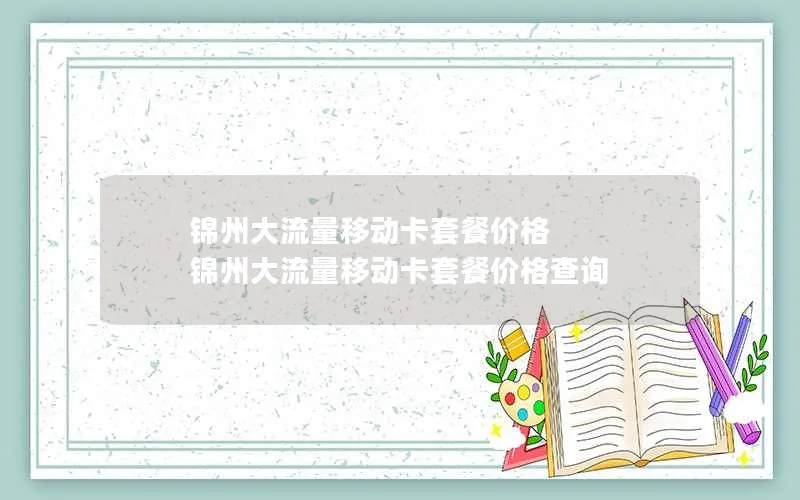 锦州大流量移动卡套餐价格
锦州大流量移动卡套餐价格查询